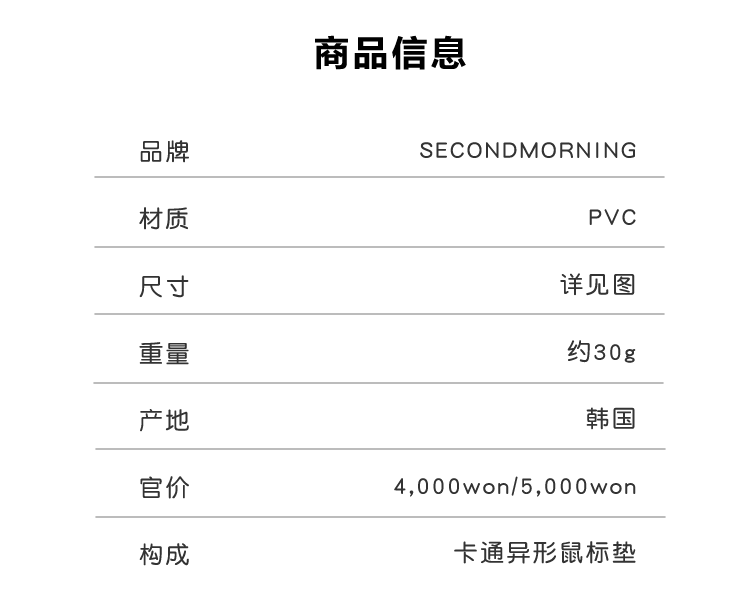 商品信息

品牌 SECONDMORNING

材质 PVC

尺寸 详见图

重量 约30g

产地 韩国

官价 4,000won/5,000won

构成 卡通异形鼠标垫